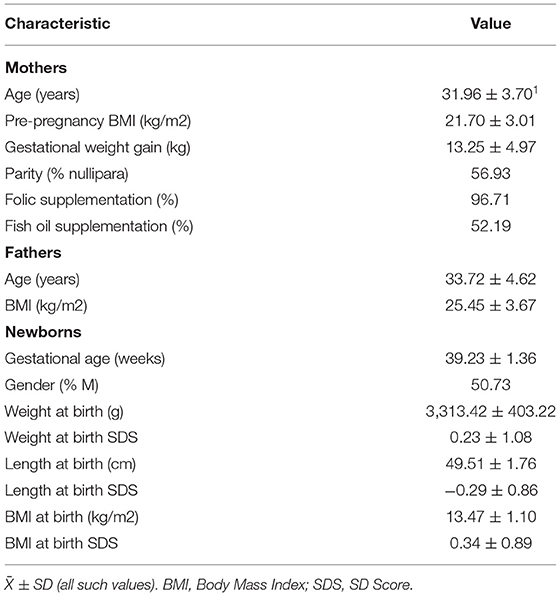 | Characteristic | Value |
|---|---|
| **Mothers** | |
| Age (years) | $31.96 \pm 3.70^1$ |
| Pre-pregnancy BMI (kg/m2) | $21.70 \pm 3.01$ |
| Gestational weight gain (kg) | $13.25 \pm 4.97$ |
| Parity (% nullipara) | 56.93 |
| Folic supplementation (%) | 96.71 |
| Fish oil supplementation (%) | 52.19 |
| **Fathers** | |
| Age (years) | $33.72 \pm 4.62$ |
| BMI (kg/m2) | $25.45 \pm 3.67$ |
| **Newborns** | |
| Gestational age (weeks) | $39.23 \pm 1.36$ |
| Gender (% M) | 50.73 |
| Weight at birth (g) | $3,313.42 \pm 403.22$ |
| Weight at birth SDS | $0.23 \pm 1.08$ |
| Length at birth (cm) | $49.51 \pm 1.76$ |
| Length at birth SDS | $-0.29 \pm 0.86$ |
| BMI at birth (kg/m2) | $13.47 \pm 1.10$ |
| BMI at birth SDS | $0.34 \pm 0.89$ |

$\bar{X} \pm SD$ (all such values). BMI, Body Mass Index; SDS, SD Score.